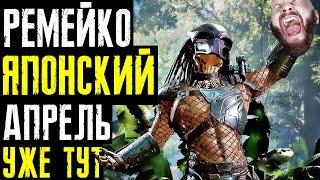 РЕМЕЙКО
ЯПОНСКИЙ
АПРЕЛЬ.
УЖЕ ТУТ